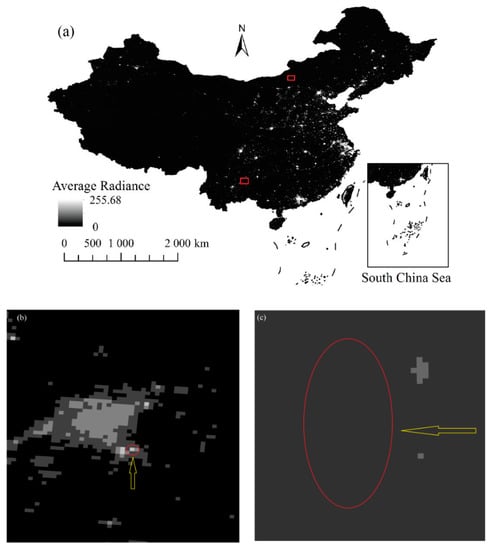 (a)

N

Average Radiance

255.68

0

0 500 1 000 2 000 km

South China Sea

(b)

(c)